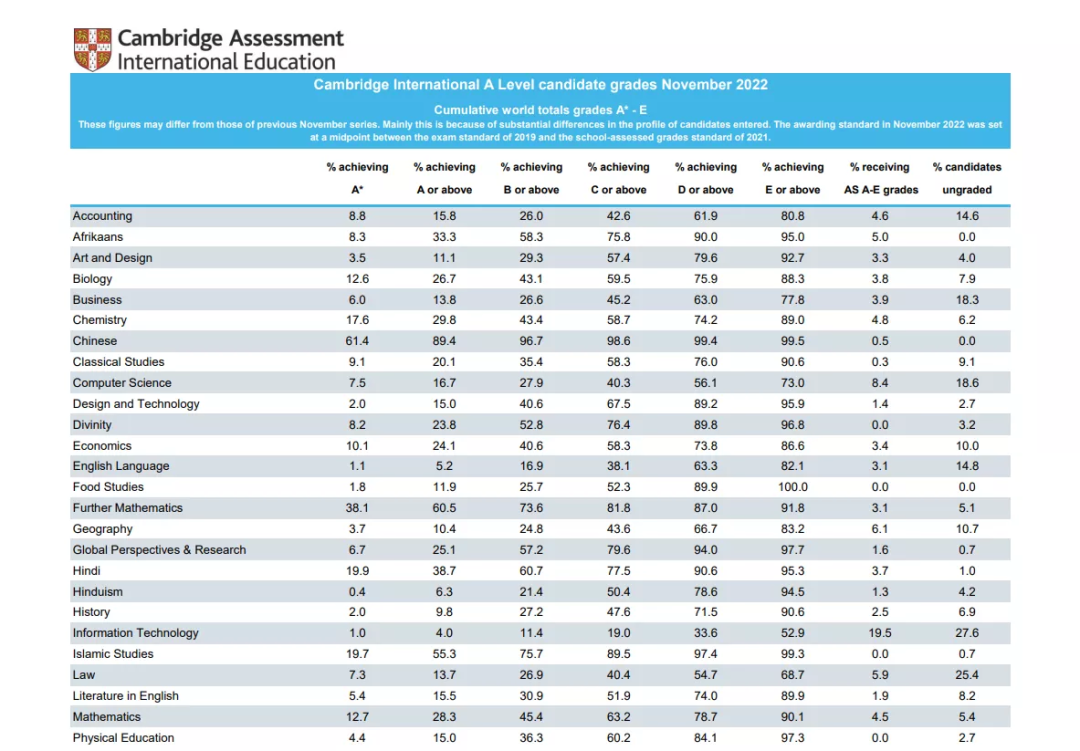 Cambridge Assessment
International Education

Cambridge International A Level candidate grades November 2022

Cumulative world totals grades A* - E

These figures may differ from those of previous November series. Mainly this is because of substantial differences in the profile of candidates entered. The awarding standard in November 2022 was set at a midpoint between the exam standard of 2019 and the school-assessed grades standard of 2021.

| | % achieving A* | % achieving A or above | % achieving B or above | % achieving C or above | % achieving D or above | % achieving E or above | % receiving AS A-E grades | % candidates ungraded |
|---|---|---|---|---|---|---|---|---|
| Accounting | 8.8 | 15.8 | 26.0 | 42.6 | 61.9 | 80.8 | 4.6 | 14.6 |
| Afrikaans | 8.3 | 33.3 | 58.3 | 75.8 | 90.0 | 95.0 | 5.0 | 0.0 |
| Art and Design | 3.5 | 11.1 | 29.3 | 57.4 | 79.6 | 92.7 | 3.3 | 4.0 |
| Biology | 12.6 | 26.7 | 43.1 | 59.5 | 75.9 | 88.3 | 3.8 | 7.9 |
| Business | 6.0 | 13.8 | 26.6 | 45.2 | 63.0 | 77.8 | 3.9 | 18.3 |
| Chemistry | 17.6 | 29.8 | 43.4 | 58.7 | 74.2 | 89.0 | 4.8 | 6.2 |
| Chinese | 61.4 | 89.4 | 96.7 | 98.6 | 99.4 | 99.5 | 0.5 | 0.0 |
| Classical Studies | 9.1 | 20.1 | 35.4 | 58.3 | 76.0 | 90.6 | 0.3 | 9.1 |
| Computer Science | 7.5 | 16.7 | 27.9 | 40.3 | 56.1 | 73.0 | 8.4 | 18.6 |
| Design and Technology | 2.0 | 15.0 | 40.6 | 67.5 | 89.2 | 95.9 | 1.4 | 2.7 |
| Divinity | 8.2 | 23.8 | 52.8 | 76.4 | 89.8 | 96.8 | 0.0 | 3.2 |
| Economics | 10.1 | 24.1 | 40.6 | 58.3 | 73.8 | 86.6 | 3.4 | 10.0 |
| English Language | 1.1 | 5.2 | 16.9 | 38.1 | 63.3 | 82.1 | 3.1 | 14.8 |
| Food Studies | 1.8 | 11.9 | 25.7 | 52.3 | 89.9 | 100.0 | 0.0 | 0.0 |
| Further Mathematics | 38.1 | 60.5 | 73.6 | 81.8 | 87.0 | 91.8 | 3.1 | 5.1 |
| Geography | 3.7 | 10.4 | 24.8 | 43.6 | 66.7 | 83.2 | 6.1 | 10.7 |
| Global Perspectives & Research | 6.7 | 25.1 | 57.2 | 79.6 | 94.0 | 97.7 | 1.6 | 0.7 |
| Hindi | 19.9 | 38.7 | 60.7 | 77.5 | 90.6 | 95.3 | 3.7 | 1.0 |
| Hinduism | 0.4 | 6.3 | 21.4 | 50.4 | 78.6 | 94.5 | 1.3 | 4.2 |
| History | 2.0 | 9.8 | 27.2 | 47.6 | 71.5 | 90.6 | 2.5 | 6.9 |
| Information Technology | 1.0 | 4.0 | 11.4 | 19.0 | 33.6 | 52.9 | 19.5 | 27.6 |
| Islamic Studies | 19.7 | 55.3 | 75.7 | 89.5 | 97.4 | 99.3 | 0.0 | 0.7 |
| Law | 7.3 | 13.7 | 26.9 | 40.4 | 54.7 | 68.7 | 5.9 | 25.4 |
| Literature in English | 5.4 | 15.5 | 30.9 | 51.9 | 74.0 | 89.9 | 1.9 | 8.2 |
| Mathematics | 12.7 | 28.3 | 45.4 | 63.2 | 78.7 | 90.1 | 4.5 | 5.4 |
| Physical Education | 4.4 | 15.0 | 36.3 | 60.2 | 84.1 | 97.3 | 0.0 | 2.7 |